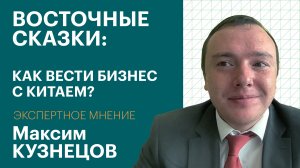 ВОСТОЧНЫЕ СКАЗКИ:

КАК ВЕСТИ БИЗНЕС С КИТАЕМ?

ЭКСПЕРТНОЕ МНЕНИЕ

Максим КУЗНЕЦОВ